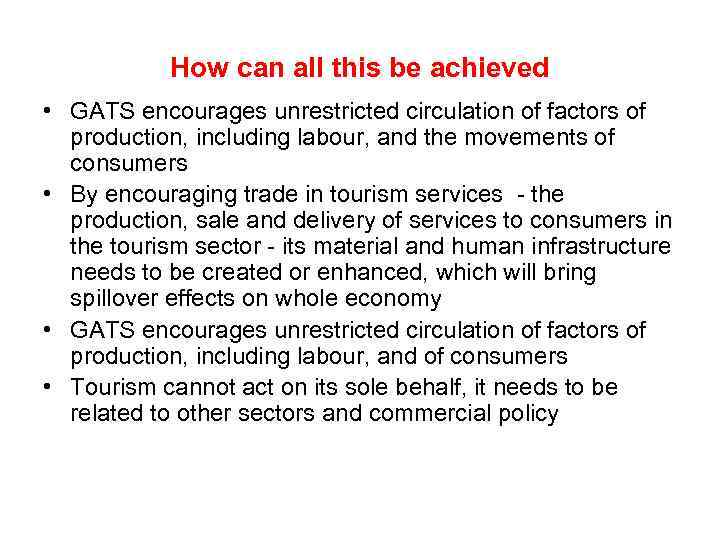 How can all this be achieved

• GATS encourages unrestricted circulation of factors of production, including labour, and the movements of consumers
• By encouraging trade in tourism services  - the production, sale and delivery of services to consumers in the tourism sector - its material and human infrastructure needs to be created or enhanced, which will bring spillover effects on whole economy
• GATS encourages unrestricted circulation of factors of production, including labour, and of consumers
• Tourism cannot act on its sole behalf, it needs to be related to other sectors and commercial policy